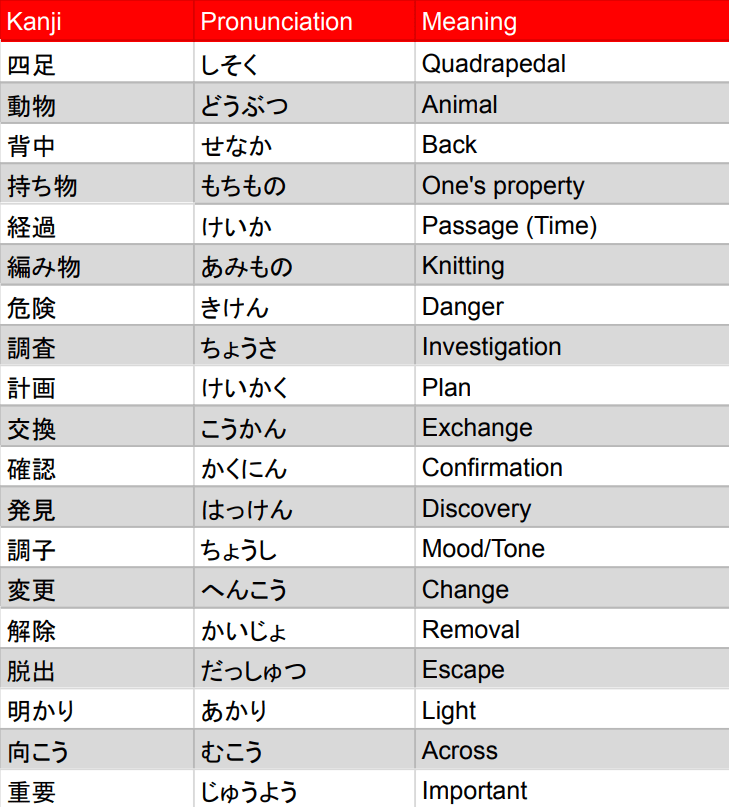 | Kanji | Pronunciation | Meaning |
|---|---|---|
| 四足 | しそく | Quadrapedal |
| 動物 | どうぶつ | Animal |
| 背中 | せなか | Back |
| 持ち物 | もちもの | One's property |
| 経過 | けいか | Passage (Time) |
| 編み物 | あみもの | Knitting |
| 危険 | きけん | Danger |
| 調査 | ちょうさ | Investigation |
| 計画 | けいかく | Plan |
| 交換 | こうかん | Exchange |
| 確認 | かくにん | Confirmation |
| 発見 | はっけん | Discovery |
| 調子 | ちょうし | Mood/Tone |
| 変更 | へんこう | Change |
| 解除 | かいじょ | Removal |
| 脱出 | だっしゅつ | Escape |
| 明かり | あかり | Light |
| 向こう | むこう | Across |
| 重要 | じゅうよう | Important |